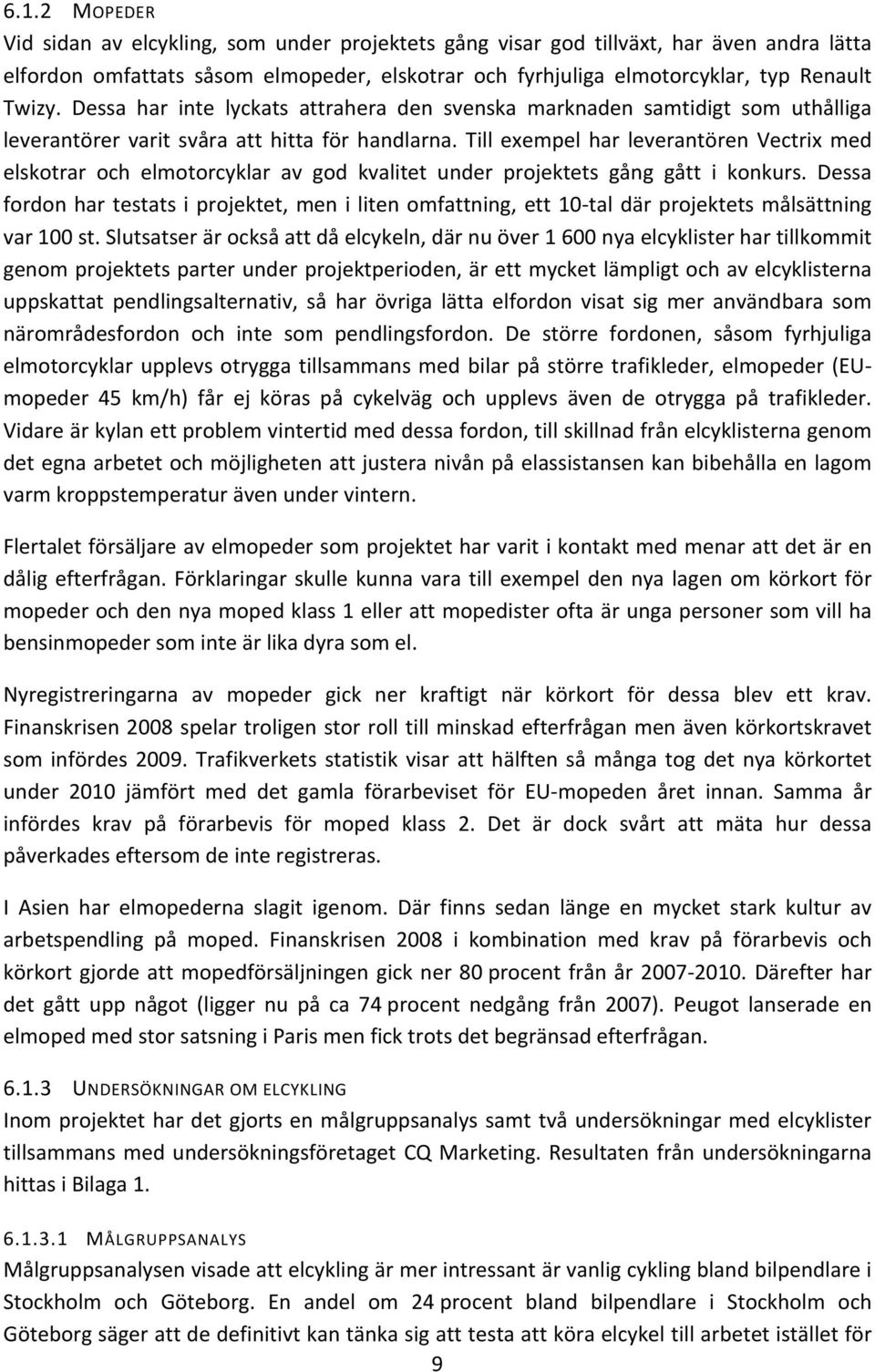 6.1.2 MOPEDER
Vid sidan av elcykling, som under projektets gång visar god tillväxt, har även andra lätta elfordon omfattats såsom elmopeder, elskotrar och fyrhjuliga elmotorcyklar, typ Renault Twizy. Dessa har inte lyckats attrahera den svenska marknaden samtidigt som uthålliga leverantörer varit svåra att hitta för handlarna. Till exempel har leverantören Vectrix med elskotrar och elmotorcyklar av god kvalitet under projektets gång gått i konkurs. Dessa fordon har testats i projektet, men i liten omfattning, ett 10-tal där projektets målsättning var 100 st. Slutsatser är också att då elcykeln, där nu över 1 600 nya elcyklister har tillkommit genom projektets parter under projektperioden, är ett mycket lämpligt och av elcyklisterna uppskattat pendlingsalternativ, så har övriga lätta elfordon visat sig mer användbara som närområdesfordon och inte som pendlingsfordon. De större fordonen, såsom fyrhjuliga elmotorcyklar upplevs otrygga tillsammans med bilar på större trafikleder, elmopeder (EU-mopeder 45 km/h) får ej köras på cykelväg och upplevs även de otrygga på trafikleder. Vidare är kylan ett problem vintertid med dessa fordon, till skillnad från elcyklisterna genom det egna arbetet och möjligheten att justera nivån på elassistansen kan bibehålla en lagom varm kroppstemperatur även under vintern.

Flertalet försäljare av elmopeder som projektet har varit i kontakt med menar att det är en dålig efterfrågan. Förklaringar skulle kunna vara till exempel den nya lagen om körkort för mopeder och den nya moped klass 1 eller att mopedister ofta är unga personer som vill ha bensinmopeder som inte är lika dyra som el.

Nyregistreringarna av mopeder gick ner kraftigt när körkort för dessa blev ett krav. Finanskrisen 2008 spelar troligen stor roll till minskad efterfrågan men även körkortskravet som infördes 2009. Trafikverkets statistik visar att hälften så många tog det nya körkortet under 2010 jämfört med det gamla förarbeviset för EU-mopeden året innan. Samma år infördes krav på förarbevis för moped klass 2. Det är dock svårt att mäta hur dessa påverkades eftersom de inte registreras.

I Asien har elmopederna slagit igenom. Där finns sedan länge en mycket stark kultur av arbetspendling på moped. Finanskrisen 2008 i kombination med krav på förarbevis och körkort gjorde att mopedförsäljningen gick ner 80 procent från år 2007-2010. Därefter har det gått upp något (ligger nu på ca 74 procent nedgång från 2007). Peugot lanserade en elmoped med stor satsning i Paris men fick trots det begränsad efterfrågan.

6.1.3 UNDERSÖKNINGAR OM ELCYKLING
Inom projektet har det gjorts en målgruppsanalys samt två undersökningar med elcyklister tillsammans med undersökningsföretaget CQ Marketing. Resultaten från undersökningarna hittas i Bilaga 1.

6.1.3.1 MÅLGRUPPSANALYS
Målgruppsanalysen visade att elcykling är mer intressant är vanlig cykling bland bilpendlare i Stockholm och Göteborg. En andel om 24 procent bland bilpendlare i Stockholm och Göteborg säger att de definitivt kan tänka sig att testa att köra elcykel till arbetet istället för

9